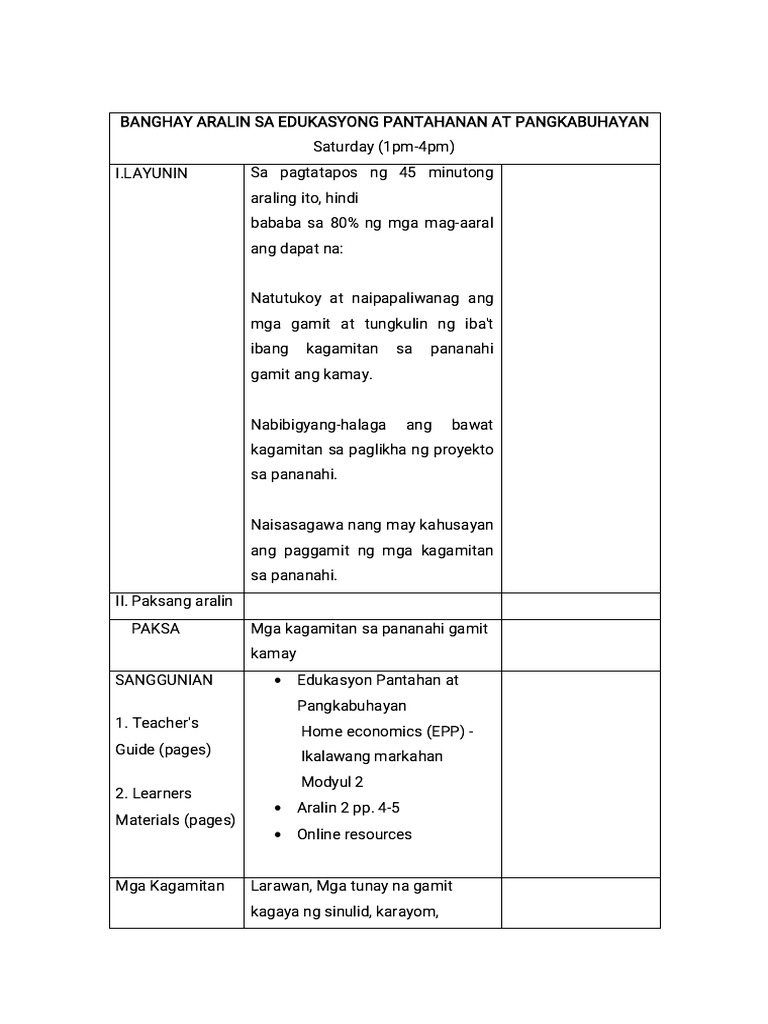 | BANGHAY ARALIN SA EDUKASYONG PANTAHANAN AT PANGKABUHAYAN Saturday (1pm-4pm) | | |
|---|---|---|
| I.LAYUNIN | Sa pagtatapos ng 45 minutong araling ito, hindi bababa sa 80% ng mga mag-aaral ang dapat na: Natutukoy at naipapaliwanag ang mga gamit at tungkulin ng iba't ibang kagamitan sa pananahi gamit ang kamay. Nabibigyang-halaga ang bawat kagamitan sa paglikha ng proyekto sa pananahi. Naisasagawa nang may kahusayan ang paggamit ng mga kagamitan sa pananahi. | |
| II. Paksang aralin | | |
| PAKSA | Mga kagamitan sa pananahi gamit kamay | |
| SANGGUNIAN 1. Teacher's Guide (pages) 2. Learners Materials (pages) | • Edukasyon Pantahan at Pangkabuhayan Home economics (EPP) - Ikalawang markahan Modyul 2 • Aralin 2 pp. 4-5 • Online resources | |
| Mga Kagamitan | Larawan, Mga tunay na gamit kagaya ng sinulid, karayom, | |